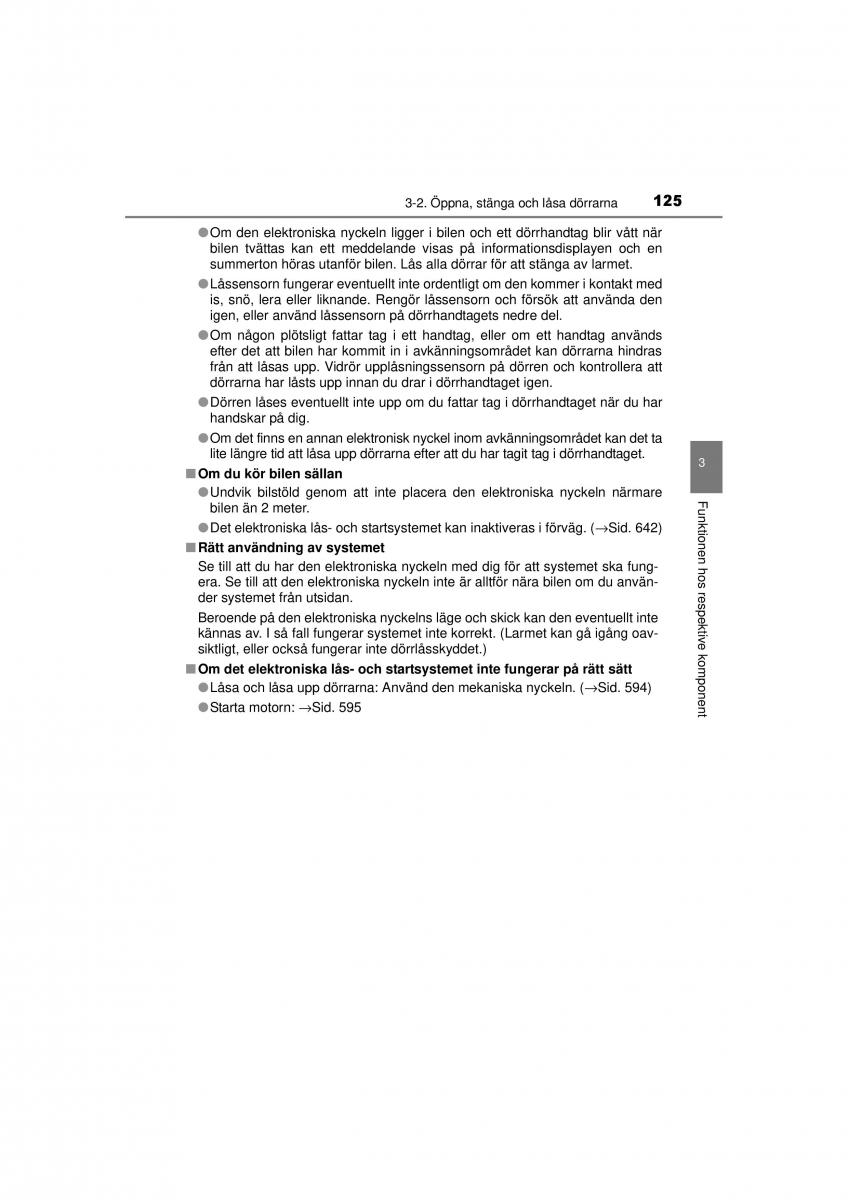 3-2. Öppna, stänga och låsa dörrarna 125

●Om den elektroniska nyckeln ligger i bilen och ett dörrhandtag blir vått när bilen tvättas kan ett meddelande visas på informationsdisplayen och en summerton höras utanför bilen. Lås alla dörrar för att stänga av larmet.

●Låssensorn fungerar eventuellt inte ordentligt om den kommer i kontakt med is, snö, lera eller liknande. Rengör låssensorn och försök att använda den igen, eller använd låssensorn på dörrhandtagets nedre del.

●Om någon plötsligt fattar tag i ett handtag, eller om ett handtag används efter det att bilen har kommit in i avkänningsområdet kan dörrarna hindras från att låsas upp. Vidrör upplåsningssensorn på dörren och kontrollera att dörrarna har låsts upp innan du drar i dörrhandtaget igen.

●Dörren låses eventuellt inte upp om du fattar tag i dörrhandtaget när du har handskar på dig.

●Om det finns en annan elektronisk nyckel inom avkänningsområdet kan det ta lite längre tid att låsa upp dörrarna efter att du har tagit tag i dörrhandtaget.

■Om du kör bilen sällan

●Undvik bilstöld genom att inte placera den elektroniska nyckeln närmare bilen än 2 meter.

●Det elektroniska lås- och startsystemet kan inaktiveras i förväg. (→Sid. 642)

■Rätt användning av systemet

Se till att du har den elektroniska nyckeln med dig för att systemet ska fungera. Se till att den elektroniska nyckeln inte är alltför nära bilen om du använder systemet från utsidan.

Beroende på den elektroniska nyckelns läge och skick kan den eventuellt inte kännas av. I så fall fungerar systemet inte korrekt. (Larmet kan gå igång oavsiktligt, eller också fungerar inte dörrlåsskyddet.)

■Om det elektroniska lås- och startsystemet inte fungerar på rätt sätt

●Låsa och låsa upp dörrarna: Använd den mekaniska nyckeln. (→Sid. 594)

●Starta motorn: →Sid. 595

3

Funktionen hos respektive komponent